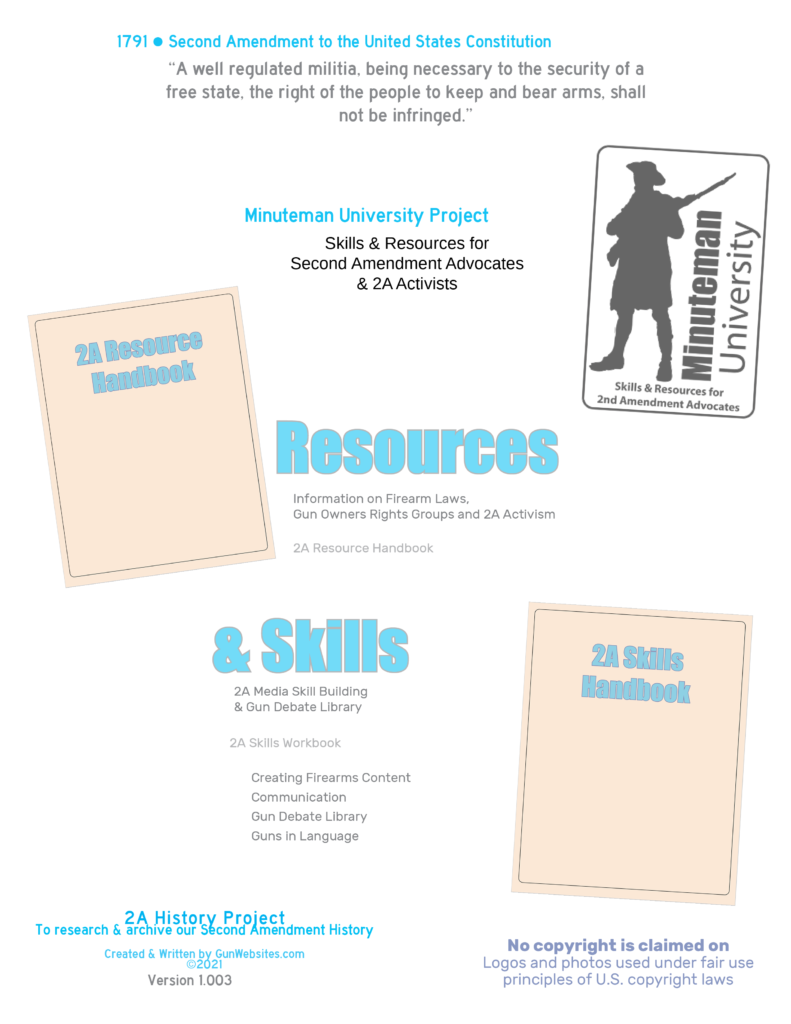 1791 ● Second Amendment to the United States Constitution

"A well regulated militia, being necessary to the security of a free state, the right of the people to keep and bear arms, shall not be infringed."

Minuteman University Project

Skills & Resources for Second Amendment Advocates & 2A Activists

Minuteman University

Skills & Resources for 2nd Amendment Advocates

2A Resource Handbook

Resources

Information on Firearm Laws, Gun Owners Rights Groups and 2A Activism

2A Resource Handbook

& Skills

2A Media Skill Building & Gun Debate Library

2A Skills Workbook

Creating Firearms Content
Communication
Gun Debate Library
Guns in Language

2A Skills Handbook

2A History Project
To research & archive our Second Amendment History

Created & Written by GunWebsites.com
©2021
Version 1.003

No copyright is claimed on
Logos and photos used under fair use principles of U.S. copyright laws